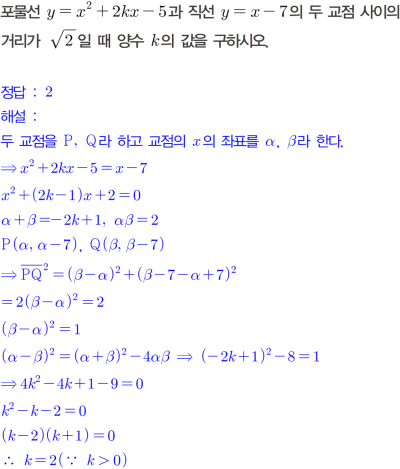 포물선 $y=x^2+2kx-5$과 직선 $y=x-7$의 두 교점 사이의 거리가 $\sqrt{2}$일 때 양수 $k$의 값을 구하시오.

정답 : 2
해설 :
두 교점을 P, Q라 하고 교점의 $x$의 좌표를 $\alpha$, $\beta$라 한다.
$\Rightarrow x^2+2kx-5=x-7$
$x^2+(2k-1)x+2=0$
$\alpha+\beta=-2k+1$, $\alpha\beta=2$
$P(\alpha, \alpha-7)$, $Q(\beta, \beta-7)$
$\Rightarrow \overline{PQ}^2=(\beta-\alpha)^2+(\beta-7-\alpha+7)^2$
$=2(\beta-\alpha)^2=2$
$(\beta-\alpha)^2=1$
$(\alpha-\beta)^2=(\alpha+\beta)^2-4\alpha\beta \Rightarrow (-2k+1)^2-8=1$
$\Rightarrow 4k^2-4k+1-9=0$
$k^2-k-2=0$
$(k-2)(k+1)=0$
$\therefore k=2(\because k>0)$